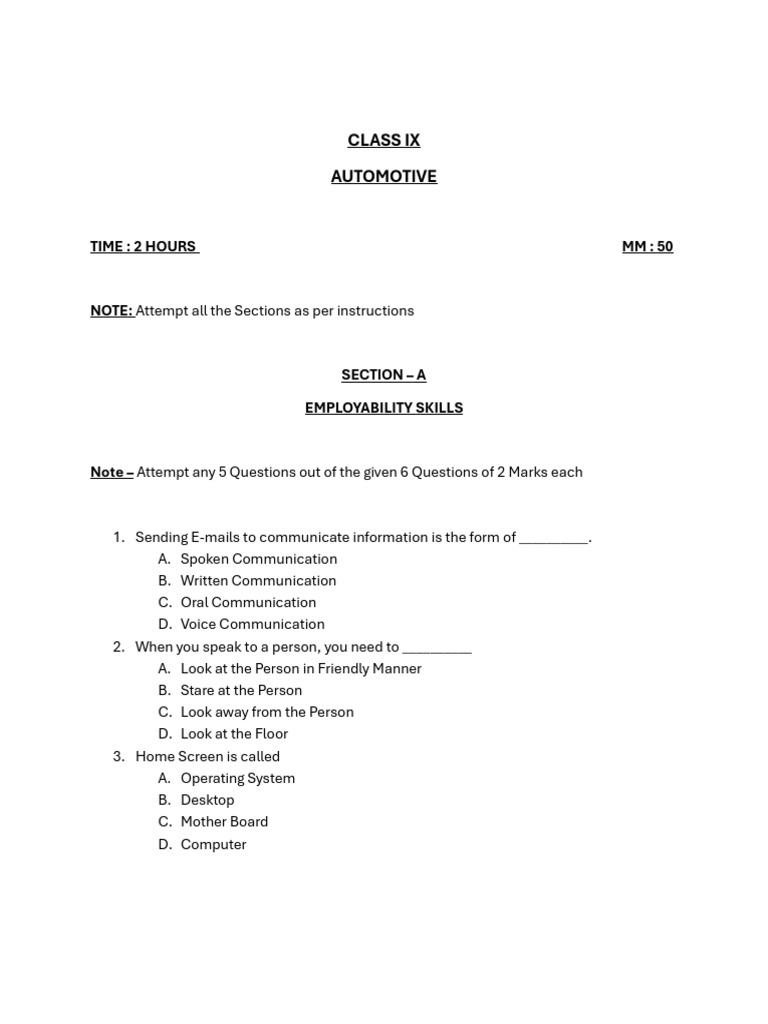 CLASS IX

AUTOMOTIVE

TIME : 2 HOURS

MM : 50

NOTE: Attempt all the Sections as per instructions

SECTION – A

EMPLOYABILITY SKILLS

Note – Attempt any 5 Questions out of the given 6 Questions of 2 Marks each

1. Sending E-mails to communicate information is the form of ____.
A. Spoken Communication
B. Written Communication
C. Oral Communication
D. Voice Communication
2. When you speak to a person, you need to ____
A. Look at the Person in Friendly Manner
B. Stare at the Person
C. Look away from the Person
D. Look at the Floor
3. Home Screen is called
A. Operating System
B. Desktop
C. Mother Board
D. Computer